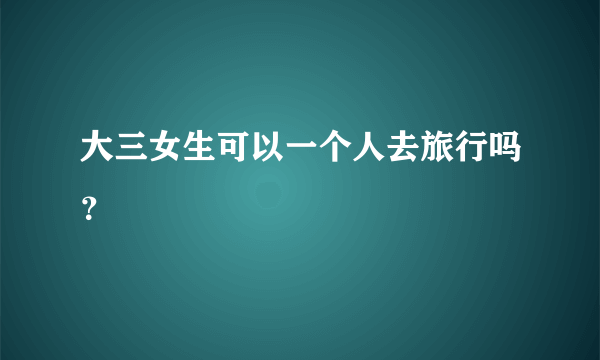 大三女生可以一个人去旅行吗？